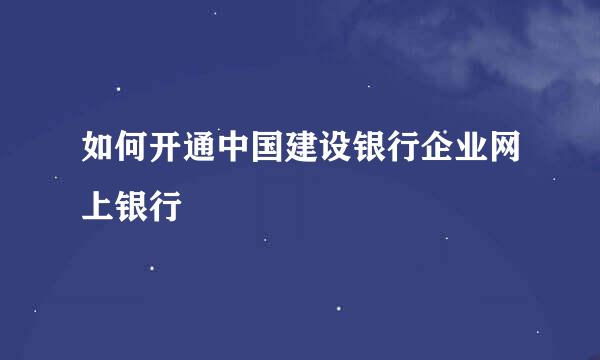 如何开通中国建设银行企业网上银行